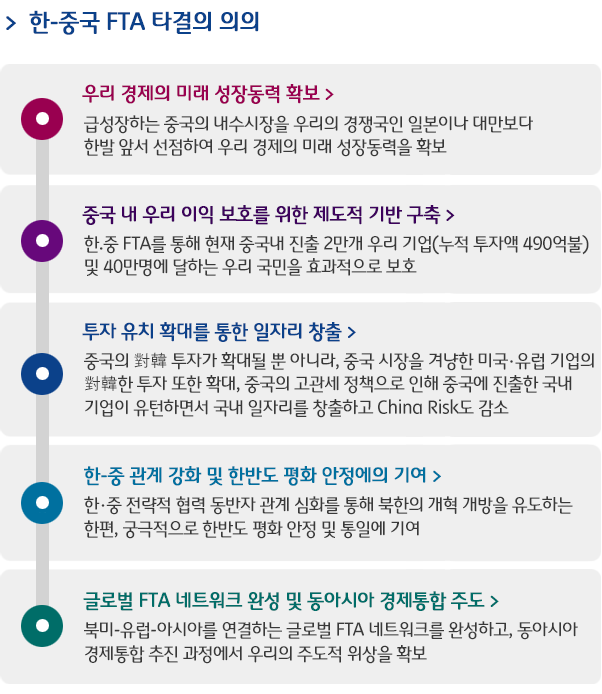 > 한-중국 FTA 타결의 의의

우리 경제의 미래 성장동력 확보 >

급성장하는 중국의 내수시장을 우리의 경쟁국인 일본이나 대만보다 한발 앞서 선점하여 우리 경제의 미래 성장동력을 확보

중국 내 우리 이익 보호를 위한 제도적 기반 구축 >

한.중 FTA를 통해 현재 중국내 진출 2만개 우리 기업(누적 투자액 490억불) 및 40만명에 달하는 우리 국민을 효과적으로 보호

투자 유치 확대를 통한 일자리 창출 >

중국의 對韓 투자가 확대될 뿐 아니라, 중국 시장을 겨냥한 미국·유럽 기업의 對韓한 투자 또한 확대, 중국의 고관세 정책으로 인해 중국에 진출한 국내 기업이 유턴하면서 국내 일자리를 창출하고 China Risk도 감소

한-중 관계 강화 및 한반도 평화 안정에의 기여 >

한·중 전략적 협력 동반자 관계 심화를 통해 북한의 개혁 개방을 유도하는 한편, 궁극적으로 한반도 평화 안정 및 통일에 기여

글로벌 FTA 네트워크 완성 및 동아시아 경제통합 주도 >

북미-유럽-아시아를 연결하는 글로벌 FTA 네트워크를 완성하고, 동아시아 경제통합 추진 과정에서 우리의 주도적 위상을 확보